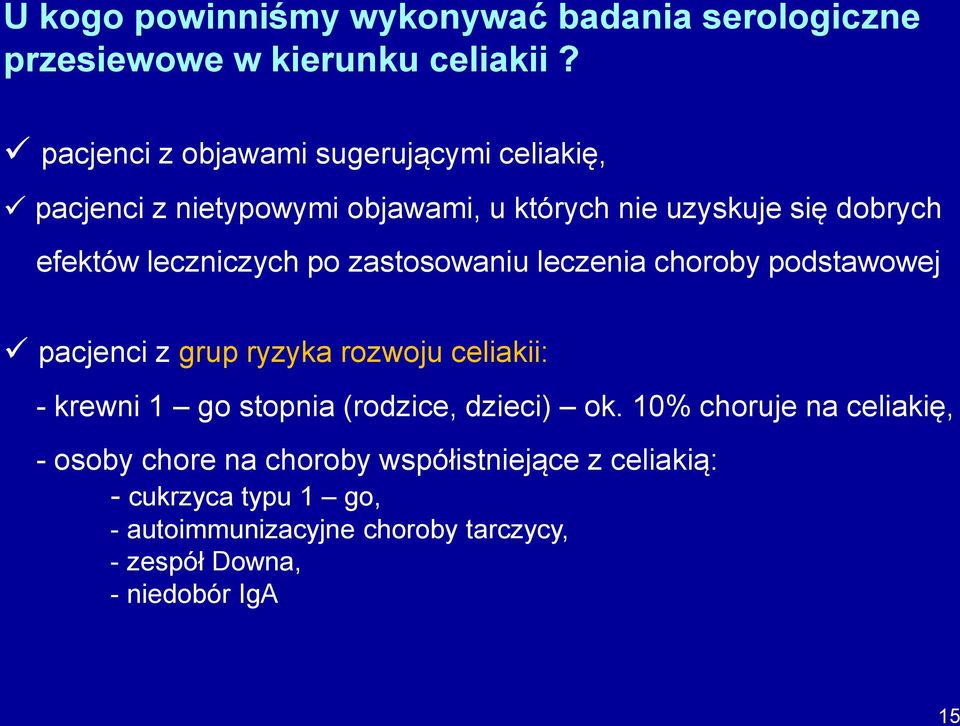 U kogo powinniśmy wykonywać badania serologiczne przesiewowe w kierunku celiakii ?

✓ pacjenci z objawami sugerującymi celiakię,

✓ pacjenci z nietypowymi objawami, u których nie uzyskuje się dobrych efektów leczniczych po zastosowaniu leczenia choroby podstawowej

✓ pacjenci z grup ryzyka rozwoju celiakii:

- krewni 1 – go stopnia (rodzice, dzieci) – ok. 10% choruje na celiakię,

- osoby chore na choroby współistniejące z celiakią:
- cukrzyca typu 1 – go,
- autoimmunizacyjne choroby tarczycy,
- zespół Downa,
- niedobór IgA

15